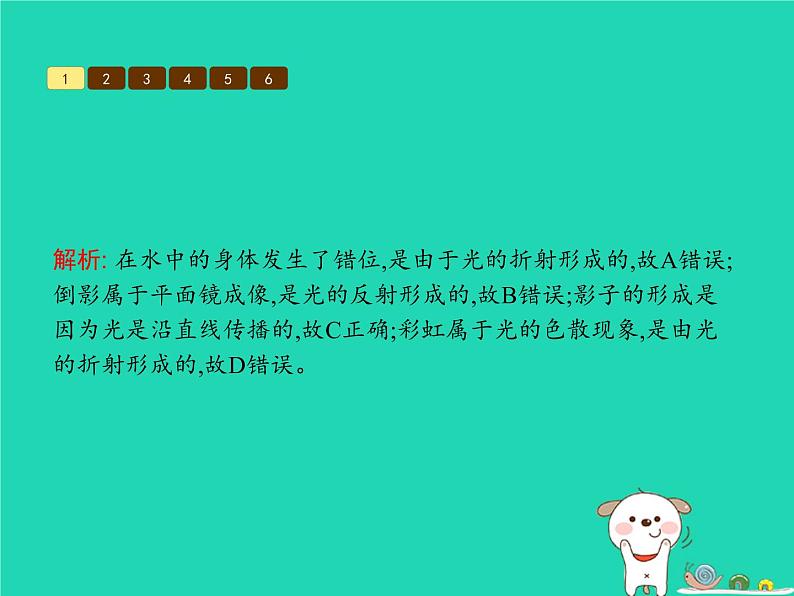 1 2 3 4 5 6

解析: 在水中的身体发生了错位,是由于光的折射形成的,故A错误;倒影属于平面镜成像,是光的反射形成的,故B错误;影子的形成是因为光是沿直线传播的,故C正确;彩虹属于光的色散现象,是由光的折射形成的,故D错误。